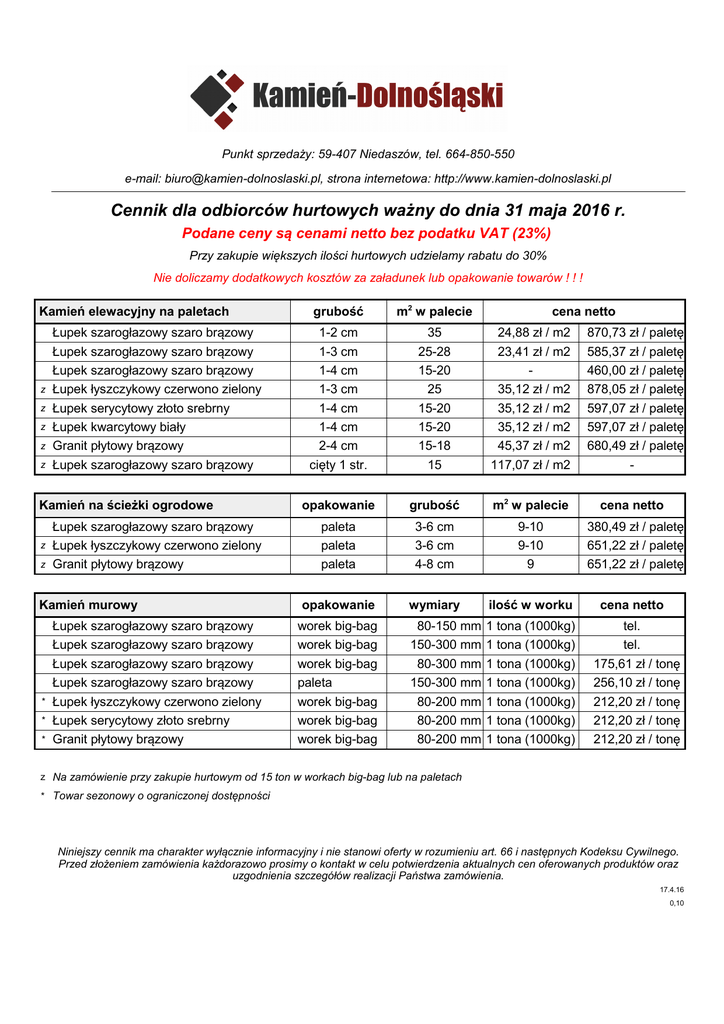 Kamień-Dolnośląski

Punkt sprzedaży: 59-407 Niedaszów, tel. 664-850-550

e-mail: biuro@kamien-dolnoslaski.pl, strona internetowa: http://www.kamien-dolnoslaski.pl

Cennik dla odbiorców hurtowych ważny do dnia 31 maja 2016 r.

Podane ceny są cenami netto bez podatku VAT (23%)

Przy zakupie większych ilości hurtowych udzielamy rabatu do 30%

Nie doliczamy dodatkowych kosztów za załadunek lub opakowanie towarów ! ! !

| Kamień elewacyjny na paletach | grubość | $m^2$ w palecie | cena netto | |
|---|---|---|---|---|
| Łupek szarogłazowy szaro brązowy | 1-2 cm | 35 | 24,88 zł / m2 | 870,73 zł / paletę |
| Łupek szarogłazowy szaro brązowy | 1-3 cm | 25-28 | 23,41 zł / m2 | 585,37 zł / paletę |
| Łupek szarogłazowy szaro brązowy | 1-4 cm | 15-20 | - | 460,00 zł / paletę |
| z Łupek łyszczykowy czerwono zielony | 1-3 cm | 25 | 35,12 zł / m2 | 878,05 zł / paletę |
| z Łupek serycytowy złoto srebrny | 1-4 cm | 15-20 | 35,12 zł / m2 | 597,07 zł / paletę |
| z Łupek kwarcytowy biały | 1-4 cm | 15-20 | 35,12 zł / m2 | 597,07 zł / paletę |
| z Granit płytowy brązowy | 2-4 cm | 15-18 | 45,37 zł / m2 | 680,49 zł / paletę |
| z Łupek szarogłazowy szaro brązowy | cięty 1 str. | 15 | 117,07 zł / m2 | - |

| Kamień na ścieżki ogrodowe | opakowanie | grubość | $m^2$ w palecie | cena netto |
|---|---|---|---|---|
| Łupek szarogłazowy szaro brązowy | paleta | 3-6 cm | 9-10 | 380,49 zł / paletę |
| z Łupek łyszczykowy czerwono zielony | paleta | 3-6 cm | 9-10 | 651,22 zł / paletę |
| z Granit płytowy brązowy | paleta | 4-8 cm | 9 | 651,22 zł / paletę |

| Kamień murowy | opakowanie | wymiary | ilość w worku | cena netto |
|---|---|---|---|---|
| Łupek szarogłazowy szaro brązowy | worek big-bag | 80-150 mm | 1 tona (1000kg) | tel. |
| Łupek szarogłazowy szaro brązowy | worek big-bag | 150-300 mm | 1 tona (1000kg) | tel. |
| Łupek szarogłazowy szaro brązowy | worek big-bag | 80-300 mm | 1 tona (1000kg) | 175,61 zł / tonę |
| Łupek szarogłazowy szaro brązowy | paleta | 150-300 mm | 1 tona (1000kg) | 256,10 zł / tonę |
| * Łupek łyszczykowy czerwono zielony | worek big-bag | 80-200 mm | 1 tona (1000kg) | 212,20 zł / tonę |
| * Łupek serycytowy złoto srebrny | worek big-bag | 80-200 mm | 1 tona (1000kg) | 212,20 zł / tonę |
| * Granit płytowy brązowy | worek big-bag | 80-200 mm | 1 tona (1000kg) | 212,20 zł / tonę |

z Na zamówienie przy zakupie hurtowym od 15 ton w workach big-bag lub na paletach

* Towar sezonowy o ograniczonej dostępności

Niniejszy cennik ma charakter wyłącznie informacyjny i nie stanowi oferty w rozumieniu art. 66 i następnych Kodeksu Cywilnego. Przed złożeniem zamówienia każdorazowo prosimy o kontakt w celu potwierdzenia aktualnych cen oferowanych produktów oraz uzgodnienia szczegółów realizacji Państwa zamówienia.

17.4.16
0,10